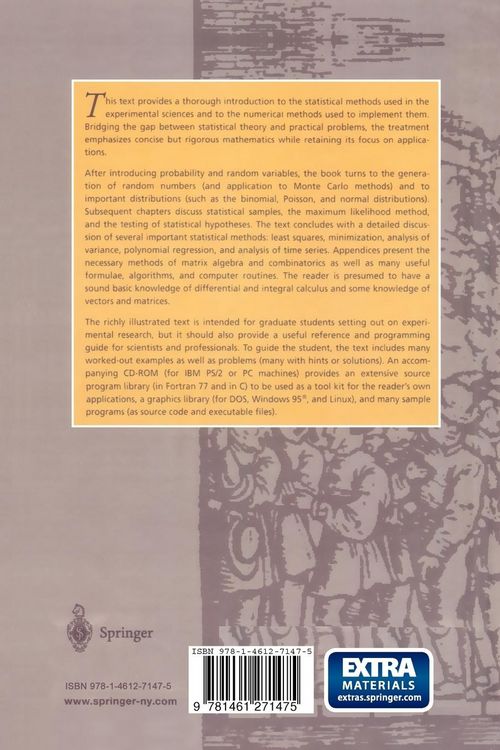 This text provides a thorough introduction to the statistical methods used in the experimental sciences and to the numerical methods used to implement them. Bridging the gap between statistical theory and practical problems, the treatment emphasizes concise but rigorous mathematics while retaining its focus on applications.

After introducing probability and random variables, the book turns to the generation of random numbers (and application to Monte Carlo methods) and to important distributions (such as the binomial, Poisson, and normal distributions). Subsequent chapters discuss statistical samples, the maximum likelihood method, and the testing of statistical hypotheses. The text concludes with a detailed discussion of several important statistical methods: least squares, minimization, analysis of variance, polynomial regression, and analysis of time series. Appendices present the necessary methods of matrix algebra and combinatorics as well as many useful formulae, algorithms, and computer routines. The reader is presumed to have a sound basic knowledge of differential and integral calculus and some knowledge of vectors and matrices.

The richly illustrated text is intended for graduate students setting out on experimental research, but it should also provide a useful reference and programming guide for scientists and professionals. To guide the student, the text includes many worked-out examples as well as problems (many with hints or solutions). An accompanying CD-ROM (for IBM PS/2 or PC machines) provides an extensive source program library (in Fortran 77 and in C) to be used as a tool kit for the reader's own applications, a graphics library (for DOS, Windows 95®, and Linux), and many sample programs (as source code and executable files).

Springer

ISBN 978-1-4612-7147-5
www.springer-ny.com

ISBN 978-1-4612-7147-5

9 781461 271475

EXTRA
MATERIALS
extras.springer.com